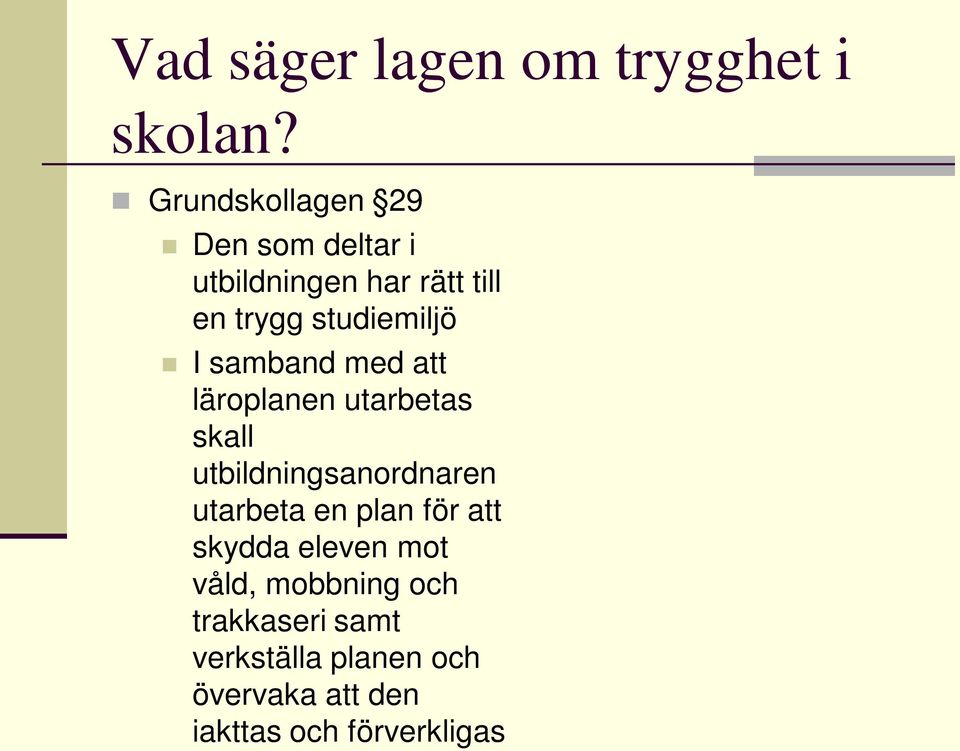 Vad säger lagen om trygghet i skolan?

Grundskollagen §29

Den som deltar i utbildningen har rätt till en trygg studiemiljö

I samband med att läroplanen utarbetas skall utbildningsanordnaren utarbeta en plan för att skydda eleven mot våld, mobbning och trakkaseri samt verkställa planen och övervaka att den iakttas och förverkligas